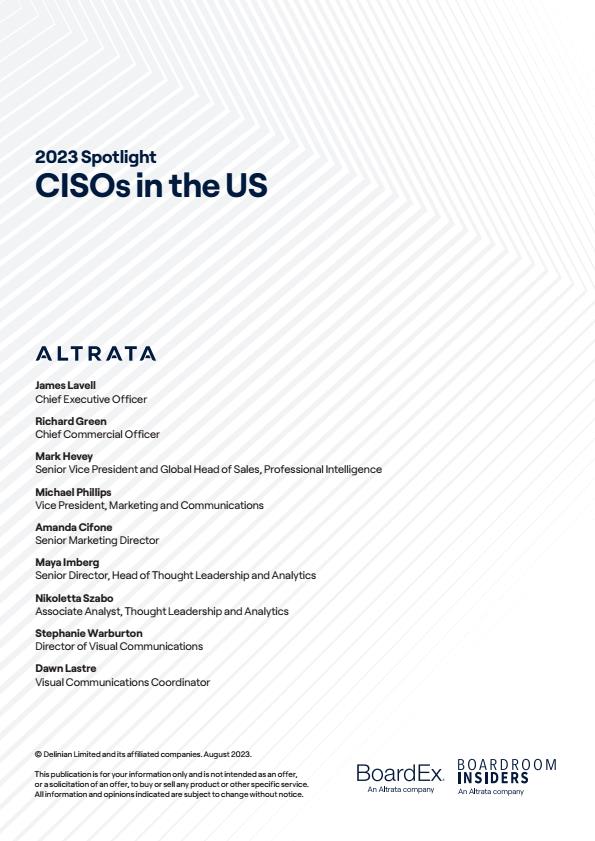 2023 Spotlight
CISOs in the US

ALTRATA

James Lavell
Chief Executive Officer

Richard Green
Chief Commercial Officer

Mark Hevey
Senior Vice President and Global Head of Sales, Professional Intelligence

Michael Phillips
Vice President, Marketing and Communications

Amanda Cifone
Senior Marketing Director

Maya Imberg
Senior Director, Head of Thought Leadership and Analytics

Nikoletta Szabo
Associate Analyst, Thought Leadership and Analytics

Stephanie Warburton
Director of Visual Communications

Dawn Lastre
Visual Communications Coordinator

© Delinian Limited and its affiliated companies. August 2023.

This publication is for your information only and is not intended as an offer, or a solicitation of an offer, to buy or sell any product or other specific service. All information and opinions indicated are subject to change without notice.

BoardEx
An Altrata company

BOARDROOM INSIDERS
An Altrata company